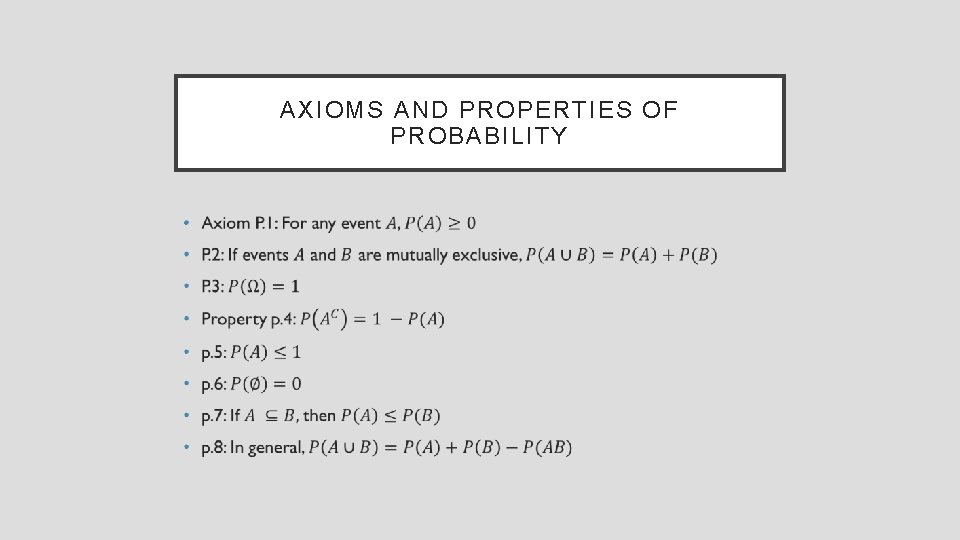 AXIOMS AND PROPERTIES OF PROBABILITY

• Axiom P.1: For any event $A$, $P(A) \geq 0$
• P.2: If events $A$ and $B$ are mutually exclusive, $P(A \cup B) = P(A) + P(B)$
• P.3: $P(\Omega) = \mathbf{1}$
• Property p.4: $P(A^C) = 1 - P(A)$
• p.5: $P(A) \leq 1$
• p.6: $P(\emptyset) = 0$
• p.7: If $A \subseteq B$, then $P(A) \leq P(B)$
• p.8: In general, $P(A \cup B) = P(A) + P(B) - P(AB)$